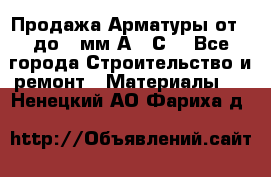 Продажа Арматуры от до мм А С Все города Строительство и ремонт Материалы Ненецкий АО Фариха д

http://Объявлений.сайт